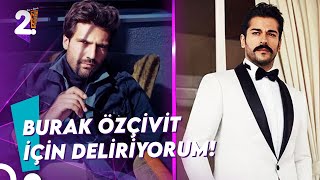 2.

BURAK ÖZÇİVİT İÇİN DELİRİYORUM!